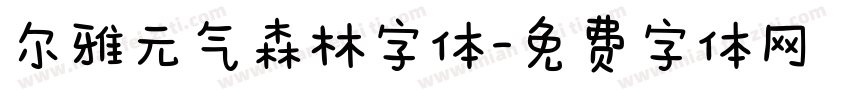 尔雅元气森林字体-免费字体网